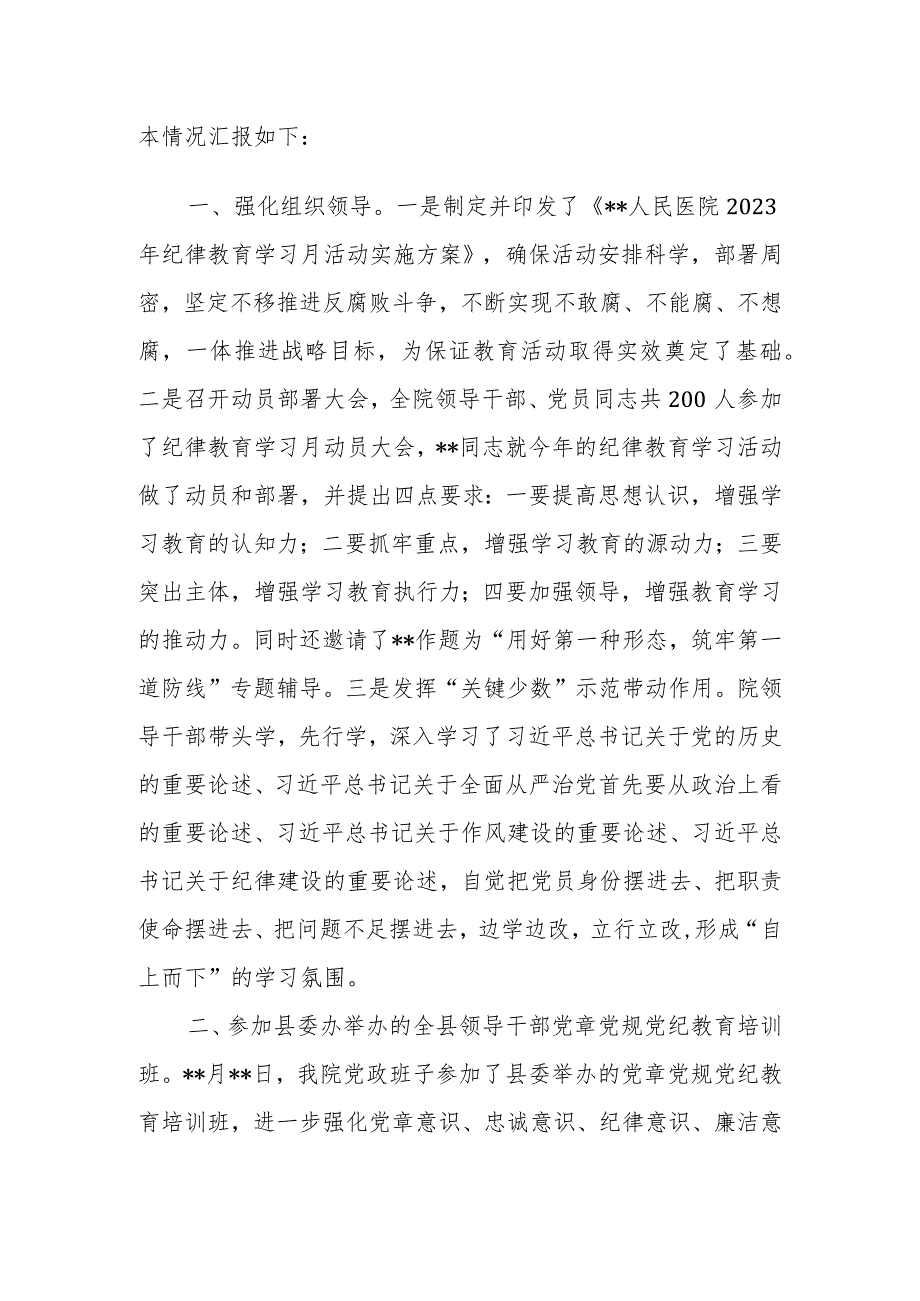 本情况汇报如下：

一、强化组织领导。一是制定并印发了《**人民医院2023年纪律教育学习月活动实施方案》，确保活动安排科学，部署周密，坚定不移推进反腐败斗争，不断实现不敢腐、不能腐、不想腐，一体推进战略目标，为保证教育活动取得实效奠定了基础。二是召开动员部署大会，全院领导干部、党员同志共200人参加了纪律教育学习月动员大会，**同志就今年的纪律教育学习活动做了动员和部署，并提出四点要求：一要提高思想认识，增强学习教育的认知力；二要抓牢重点，增强学习教育的源动力；三要突出主体，增强学习教育执行力；四要加强领导，增强教育学习的推动力。同时还邀请了**作题为“用好第一种形态，筑牢第一道防线”专题辅导。三是发挥“关键少数”示范带动作用。院领导干部带头学，先行学，深入学习了习近平总书记关于党的历史的重要论述、习近平总书记关于全面从严治党首先要从政治上看的重要论述、习近平总书记关于作风建设的重要论述、习近平总书记关于纪律建设的重要论述，自觉把党员身份摆进去、把职责使命摆进去、把问题不足摆进去，边学边改，立行立改,形成“自上而下”的学习氛围。

二、参加县委办举办的全县领导干部党章党规党纪教育培训班。**月**日，我院党政班子参加了县委举办的党章党规党纪教育培训班，进一步强化党章意识、忠诚意识、纪律意识、廉洁意